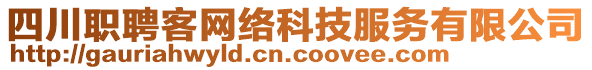 四川职聘客网络科技服务有限公司
http://gauriahwyld.cn.coovee.com